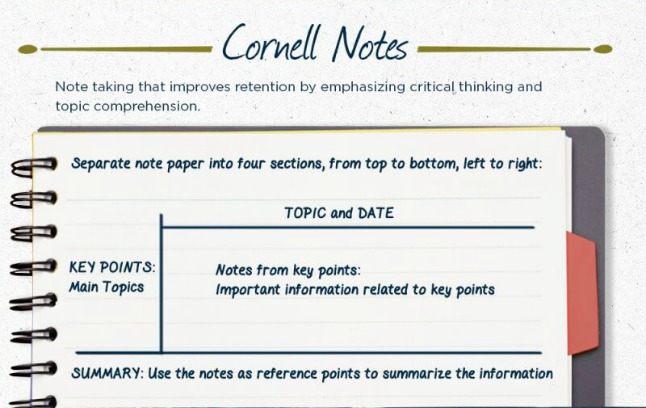 Cornell Notes

Note taking that improves retention by emphasizing critical thinking and topic comprehension.

Separate note paper into four sections, from top to bottom, left to right:

TOPIC and DATE

KEY POINTS:
Main Topics

Notes from key points:
Important information related to key points

SUMMARY: Use the notes as reference points to summarize the information